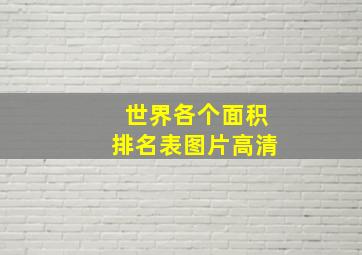 世界各个面积
排名表图片高清